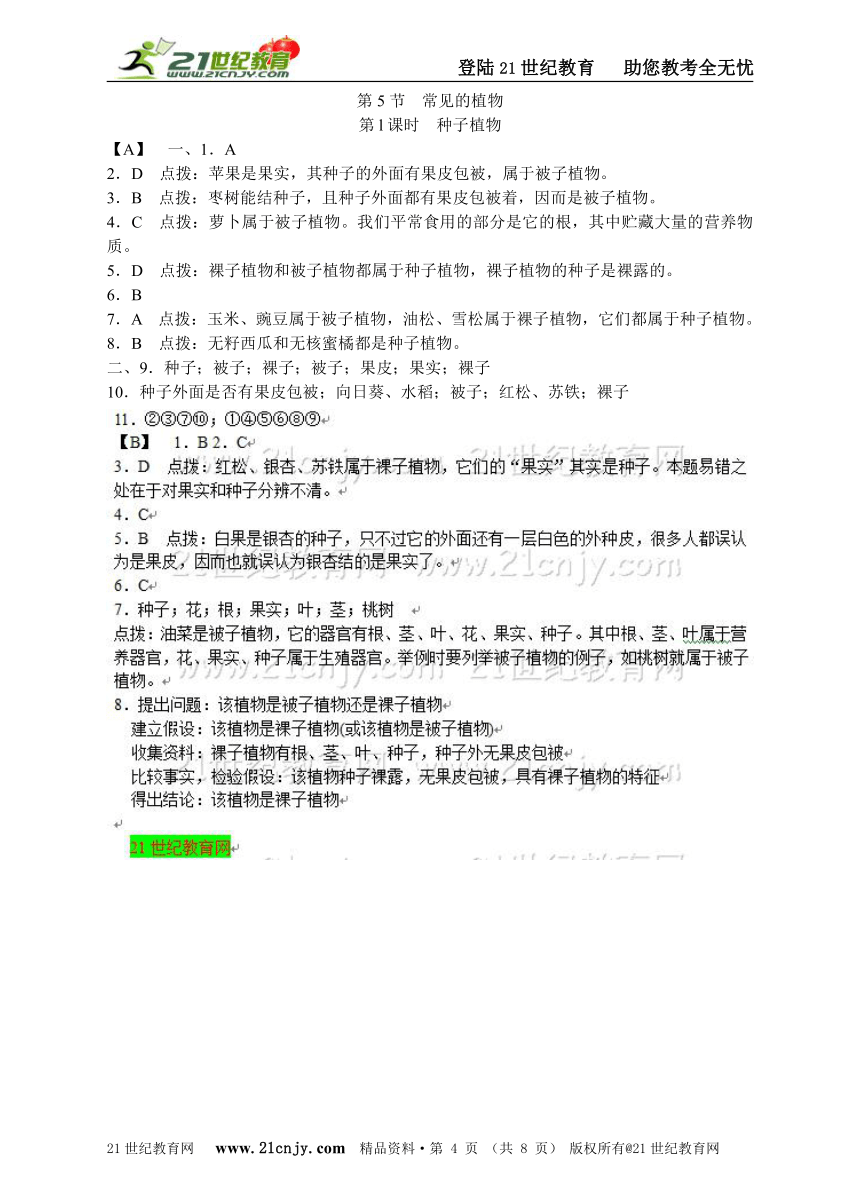 21世纪教育 www.21cnjy.com

登陆21世纪教育　助您教考全无忧

第5节　常见的植物
第1课时　种子植物

【A】　一、1．A
2．D　点拨：苹果是果实，其种子的外面有果皮包被，属于被子植物。
3．B　点拨：枣树能结种子，且种子外面都有果皮包被着，因而是被子植物。
4．C　点拨：萝卜属于被子植物。我们平常食用的部分是它的根，其中贮藏大量的营养物质。
5．D　点拨：裸子植物和被子植物都属于种子植物，裸子植物的种子是裸露的。
6．B
7．A　点拨：玉米、豌豆属于被子植物，油松、雪松属于裸子植物，它们都属于种子植物。
8．B　点拨：无籽西瓜和无核蜜橘都是种子植物。
二、9．种子；被子；裸子；被子；果皮；果实；裸子
10．种子外面是否有果皮包被；向日葵、水稻；被子；红松、苏铁；裸子
11．②③⑦⑩；①④⑤⑥⑧⑨
【B】　1．B 2．C
3．D　点拨：红松、银杏、苏铁属于裸子植物，它们的“果实”其实是种子。本题易错之处在于对果实和种子分辨不清。
4．C
5．B　点拨：白果是银杏的种子，只不过它的外面还有一层白色的外种皮，很多人都误认为是果皮，因而也就误认为银杏结的是果实了。
6．C
7．种子；花；根；果实；叶；茎；桃树
点拨：油菜是被子植物，它的器官有根、茎、叶、花、果实、种子。其中根、茎、叶属于营养器官，花、果实、种子属于生殖器官。举例时要列举被子植物的例子，如桃树就属于被子植物。
8．提出问题：该植物是被子植物还是裸子植物
建立假设：该植物是裸子植物(或该植物是被子植物)
收集资料：裸子植物有根、茎、叶、种子，种子外无果皮包被
比较事实，检验假设：该植物种子裸露，无果皮包被，具有裸子植物的特征
得出结论：该植物是裸子植物

21世纪教育网

21世纪教育网　www.21cnjy.com　精品资料·第 4 页 （共 8 页） 版权所有@21世纪教育网